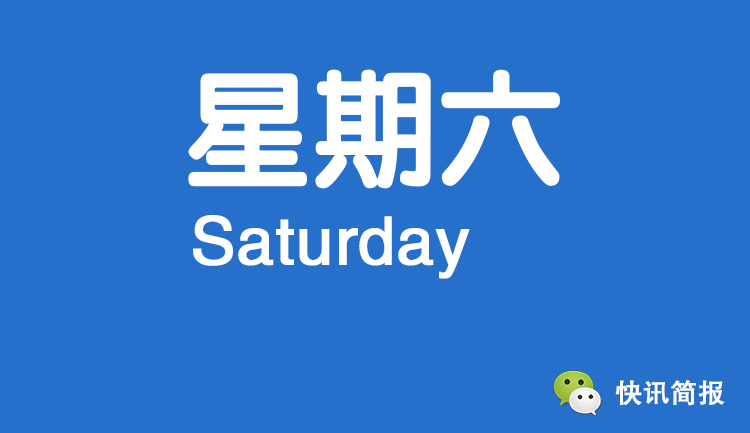 星期六
Saturday

快讯简报